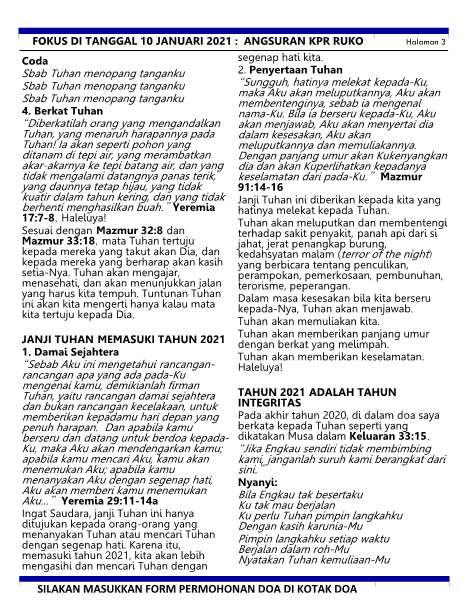 FOKUS DI TANGGAL 10 JANUARI 2021 : ANGSURAN KPR RUKO Halaman 3

Coda
Sbab Tuhan menopang tanganku
Sbab Tuhan menopang tanganku
Sbab Tuhan menopang tanganku

4. Berkat Tuhan
"Diberkatilah orang yang mengandalkan Tuhan, yang menaruh harapannya pada Tuhan! Ia akan seperti pohon yang ditanam di tepi air, yang merambatkan akar-akarnya ke tepi batang air, dan yang tidak mengalami datangnya panas terik, yang daunnya tetap hijau, yang tidak kuatir dalam tahun kering, dan yang tidak berhenti menghasilkan buah." Yeremia 17:7-8. Haleluya!

Sesuai dengan Mazmur 32:8 dan Mazmur 33:18, mata Tuhan tertuju kepada mereka yang takut akan Dia, dan kepada mereka yang berharap akan kasih setia-Nya. Tuhan akan mengajar, menasehati, dan akan menunjukkan jalan yang harus kita tempuh. Tuntunan Tuhan ini akan kita mengerti hanya kalau mata kita tertuju kepada Dia.

JANJI TUHAN MEMASUKI TAHUN 2021
1. Damai Sejahtera
"Sebab Aku ini mengetahui rancangan-rancangan apa yang ada pada-Ku mengenai kamu, demikianlah firman Tuhan, yaitu rancangan damai sejahtera dan bukan rancangan kecelakaan, untuk memberikan kepadamu hari depan yang penuh harapan. Dan apabila kamu berseru dan datang untuk berdoa kepada-Ku, maka Aku akan mendengarkan kamu; apabila kamu mencari Aku, kamu akan menemukan Aku; apabila kamu menanyakan Aku dengan segenap hati, Aku akan memberi kamu menemukan Aku..." Yeremia 29:11-14a

Ingat Saudara, janji Tuhan ini hanya ditujukan kepada orang-orang yang menanyakan Tuhan atau mencari Tuhan dengan segenap hati. Karena itu, memasuki tahun 2021, kita akan lebih mengasihi dan mencari Tuhan dengan segenap hati kita.

2. Penyertaan Tuhan
"Sungguh, hatinya melekat kepada-Ku, maka Aku akan meluputkannya, Aku akan membentenginya, sebab ia mengenal nama-Ku. Bila ia berseru kepada-Ku, Aku akan menjawab, Aku akan menyertai dia dalam kesesakan, Aku akan meluputkannya dan memuliakannya. Dengan panjang umur akan Kukenyangkan dia dan akan Kuperlihatkan kepadanya keselamatan dari pada-Ku." Mazmur 91:14-16

Janji Tuhan ini diberikan kepada kita yang hatinya melekat kepada Tuhan.

Tuhan akan meluputkan dan membentengi terhadap sakit penyakit, panah api dari si jahat, jerat penangkap burung, kedahsyatan malam (terror of the night) yang berbicara tentang penculikan, perampokan, pemerkosaan, pembunuhan, terorisme, peperangan.

Dalam masa kesesakan bila kita berseru kepada-Nya, Tuhan akan menjawab.

Tuhan akan memuliakan kita.

Tuhan akan memberikan panjang umur dengan berkat yang melimpah.

Tuhan akan memberikan keselamatan. Haleluya!

TAHUN 2021 ADALAH TAHUN INTEGRITAS
Pada akhir tahun 2020, di dalam doa saya berkata kepada Tuhan seperti yang dikatakan Musa dalam Keluaran 33:15.
"Jika Engkau sendiri tidak membimbing kami, janganlah suruh kami berangkat dari sini."

Nyanyi:
Bila Engkau tak besertaku
Ku tak mau berjalan
Ku perlu Tuhan pimpin langkahku
Dengan kasih karunia-Mu
Pimpin langkahku setiap waktu
Berjalan dalam roh-Mu
Nyatakan Tuhan kemuliaan-Mu

SILAKAN MASUKKAN FORM PERMOHONAN DOA DI KOTAK DOA